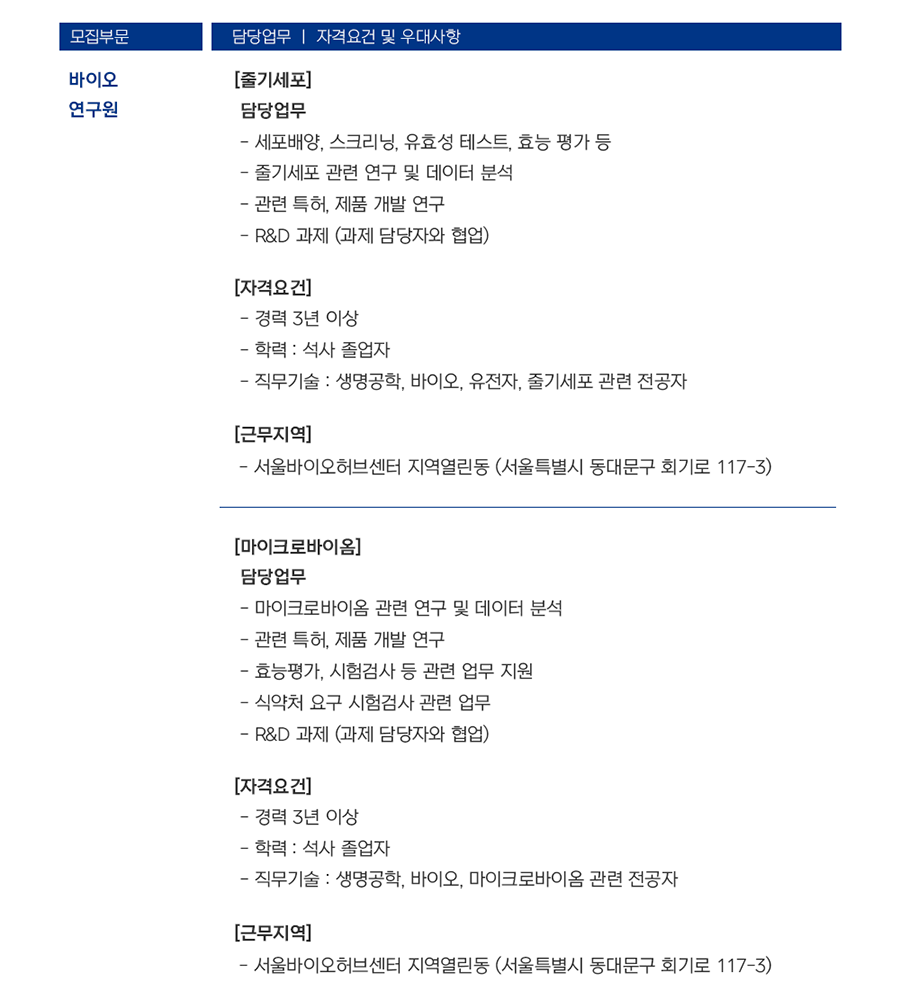 모집부문

담당업무 | 자격요건 및 우대사항

바이오
연구원

[줄기세포]
담당업무
- 세포배양, 스크리닝, 유효성 테스트, 효능 평가 등
- 줄기세포 관련 연구 및 데이터 분석
- 관련 특허, 제품 개발 연구
- R&D 과제 (과제 담당자와 협업)

[자격요건]
- 경력 3년 이상
- 학력 : 석사 졸업자
- 직무기술 : 생명공학, 바이오, 유전자, 줄기세포 관련 전공자

[근무지역]
- 서울바이오허브센터 지역열린동 (서울특별시 동대문구 회기로 117-3)

[마이크로바이옴]
담당업무
- 마이크로바이옴 관련 연구 및 데이터 분석
- 관련 특허, 제품 개발 연구
- 효능평가, 시험검사 등 관련 업무 지원
- 식약처 요구 시험검사 관련 업무
- R&D 과제 (과제 담당자와 협업)

[자격요건]
- 경력 3년 이상
- 학력 : 석사 졸업자
- 직무기술 : 생명공학, 바이오, 마이크로바이옴 관련 전공자

[근무지역]
- 서울바이오허브센터 지역열린동 (서울특별시 동대문구 회기로 117-3)